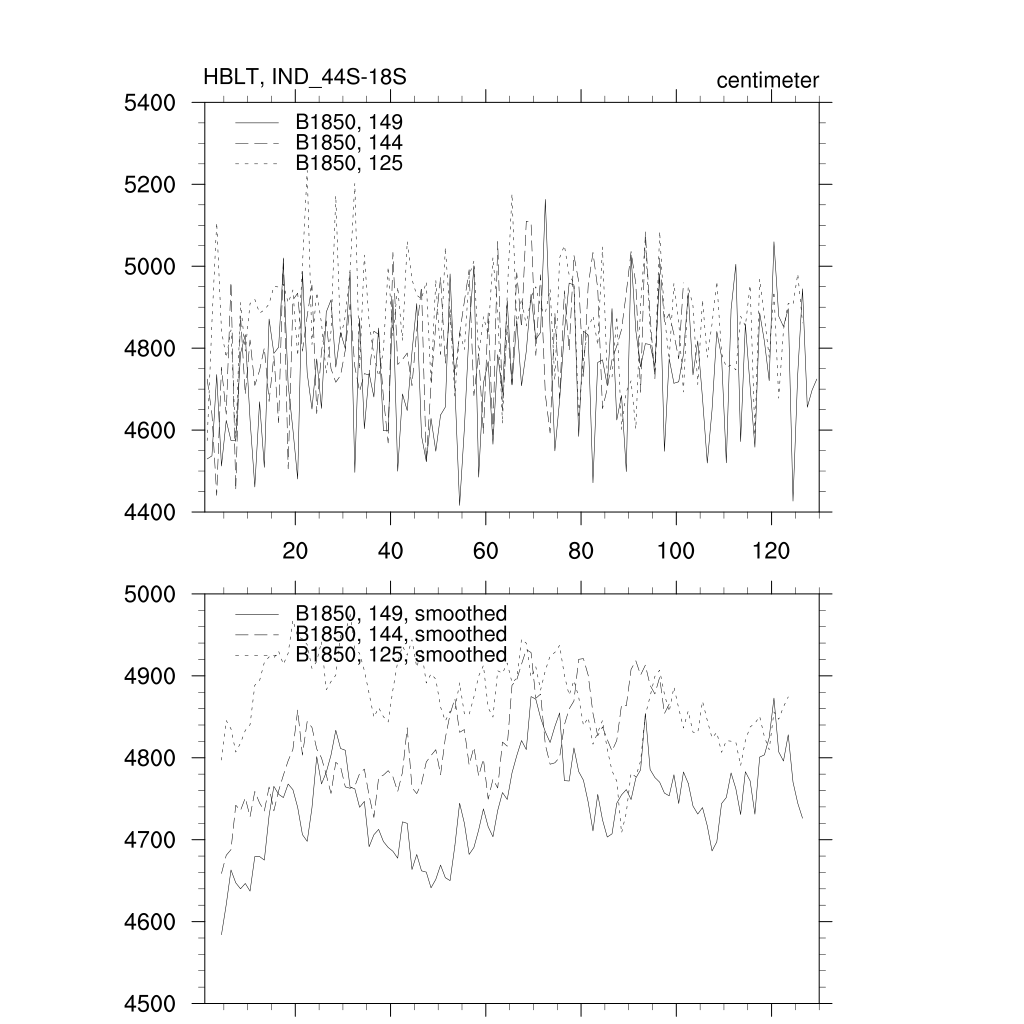 HBLT, IND_44S-18S

centimeter

B1850, 149
B1850, 144
B1850, 125

5400
5200
5000
4800
4600
4400

20
40
60
80
100
120

B1850, 149, smoothed
B1850, 144, smoothed
B1850, 125, smoothed

5000
4900
4800
4700
4600
4500